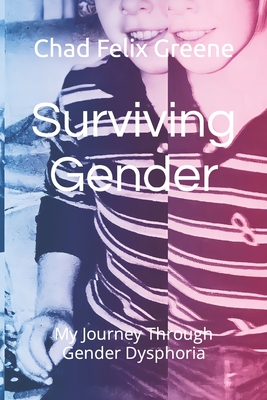 Chad Felix Greene

Surviving Gender

My Journey Through Gender Dysphoria